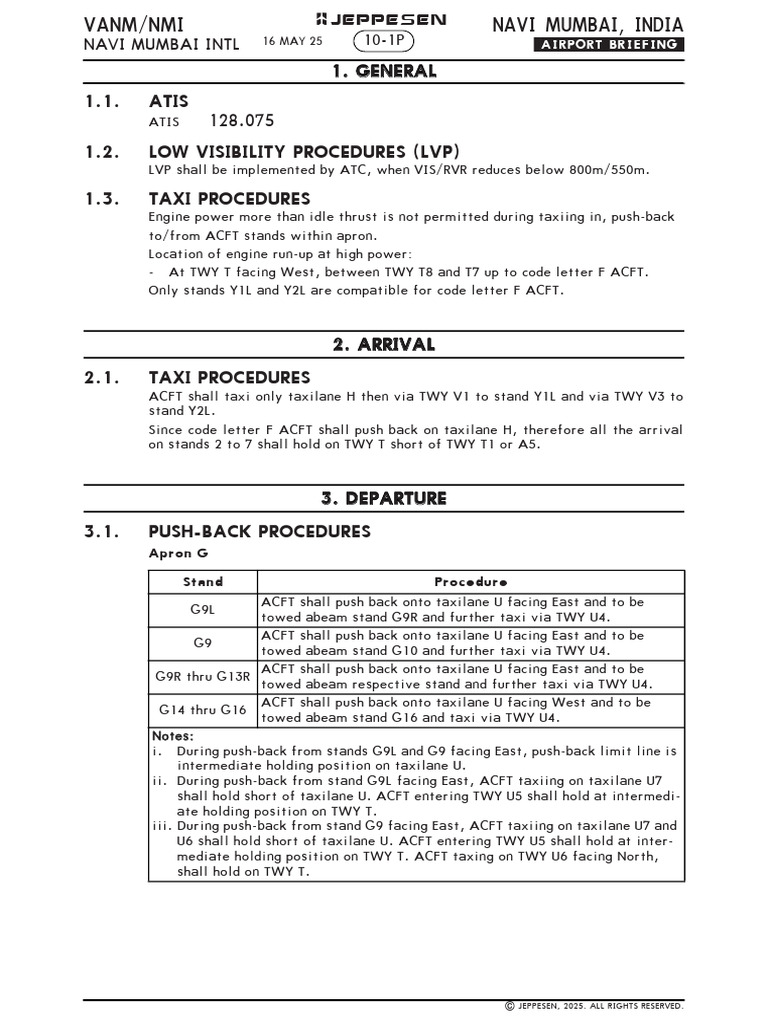 VANM/NMI
NAVI MUMBAI INTL
JEPPESEN
16 MAY 25
10-1P
NAVI MUMBAI, INDIA
AIRPORT BRIEFING

1. GENERAL

1.1. ATIS
ATIS 128.075

1.2. LOW VISIBILITY PROCEDURES (LVP)
LVP shall be implemented by ATC, when VIS/RVR reduces below 800m/550m.

1.3. TAXI PROCEDURES
Engine power more than idle thrust is not permitted during taxiing in, push-back to/from ACFT stands within apron.
Location of engine run-up at high power:
- At TWY T facing West, between TWY T8 and T7 up to code letter F ACFT.
Only stands Y1L and Y2L are compatible for code letter F ACFT.

2. ARRIVAL

2.1. TAXI PROCEDURES
ACFT shall taxi only taxilane H then via TWY V1 to stand Y1L and via TWY V3 to stand Y2L.
Since code letter F ACFT shall push back on taxilane H, therefore all the arrival on stands 2 to 7 shall hold on TWY T short of TWY T1 or A5.

3. DEPARTURE

3.1. PUSH-BACK PROCEDURES
Apron G

| Stand | Procedure |
|---|---|
| G9L | ACFT shall push back onto taxilane U facing East and to be towed abeam stand G9R and further taxi via TWY U4. |
| G9 | ACFT shall push back onto taxilane U facing East and to be towed abeam stand G10 and further taxi via TWY U4. |
| G9R thru G13R | ACFT shall push back onto taxilane U facing East and to be towed abeam respective stand and further taxi via TWY U4. |
| G14 thru G16 | ACFT shall push back onto taxilane U facing West and to be towed abeam stand G16 and taxi via TWY U4. |

Notes:
i. During push-back from stands G9L and G9 facing East, push-back limit line is intermediate holding position on taxilane U.
ii. During push-back from stand G9L facing East, ACFT taxiing on taxilane U7 shall hold short of taxilane U. ACFT entering TWY U5 shall hold at intermediate holding position on TWY T.
iii. During push-back from stand G9 facing East, ACFT taxiing on taxilane U7 and U6 shall hold short of taxilane U. ACFT entering TWY U5 shall hold at intermediate holding position on TWY T. ACFT taxing on TWY U6 facing North, shall hold on TWY T.

© JEPPESEN, 2025. ALL RIGHTS RESERVED.